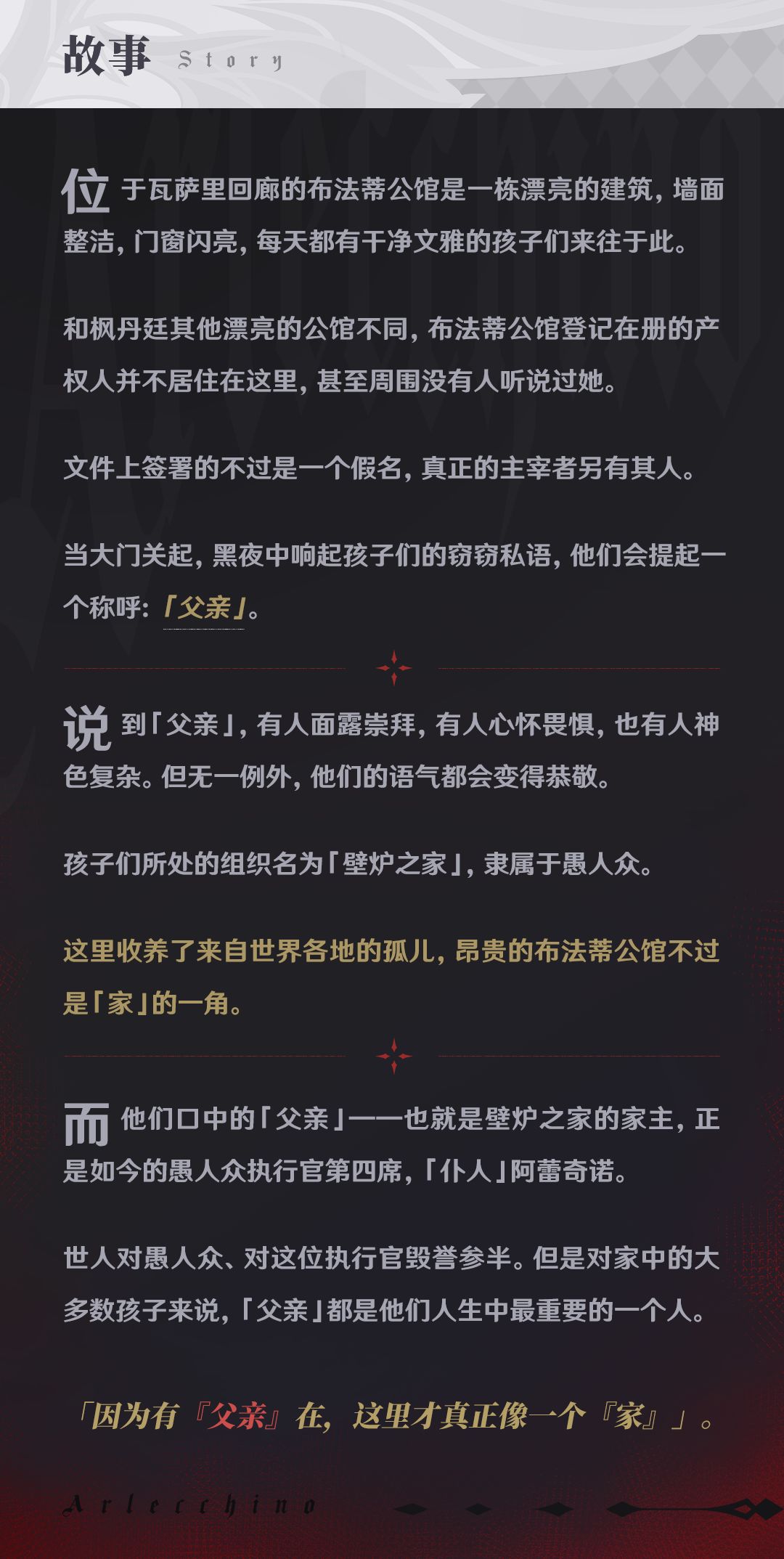 故事 Story

位于瓦萨里回廊的布法蒂公馆是一栋漂亮的建筑，墙面整洁，门窗闪亮，每天都有干净文雅的孩子们来往于此。

和枫丹廷其他漂亮的公馆不同，布法蒂公馆登记在册的产权人并不居住在这里，甚至周围没有人听说过她。

文件上签署的不过是一个假名，真正的主宰者另有其人。

当大门关起，黑夜中响起孩子们的窃窃私语，他们会提起一个称呼：「父亲」。

说到「父亲」，有人面露崇拜，有人心怀畏惧，也有人神色复杂。但无一例外，他们的语气都会变得恭敬。

孩子们所处的组织名为「壁炉之家」，隶属于愚人众。

这里收养了来自世界各地的孤儿，昂贵的布法蒂公馆不过是「家」的一角。

而他们口中的「父亲」——也就是壁炉之家的家主，正是如今的愚人众执行官第四席，「仆人」阿蕾奇诺。

世人对愚人众、对这位执行官毁誉参半。但是对家中的大多数孩子来说，「父亲」都是他们人生中最重要的一个人。

「因为有『父亲』在，这里才真正像一个『家』」。

Arlecchino